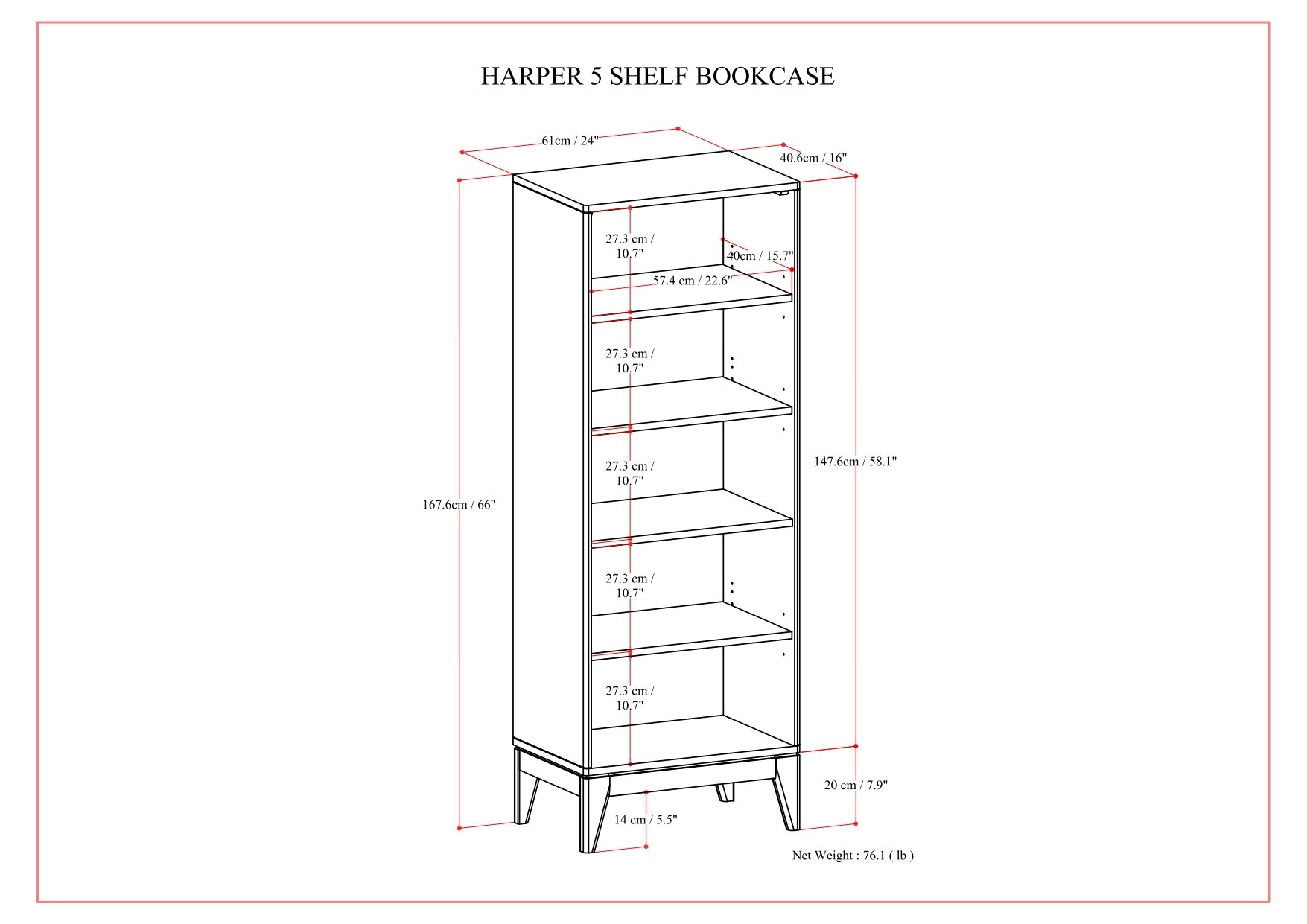 HARPER 5 SHELF BOOKCASE

61cm / 24"

40.6cm / 16"

27.3 cm / 10.7"

40cm / 15.7"

57.4 cm / 22.6"

27.3 cm / 10.7"

27.3 cm / 10.7"

147.6cm / 58.1"

167.6cm / 66"

27.3 cm / 10.7"

27.3 cm / 10.7"

20 cm / 7.9"

14 cm / 5.5"

Net Weight : 76.1 ( lb )